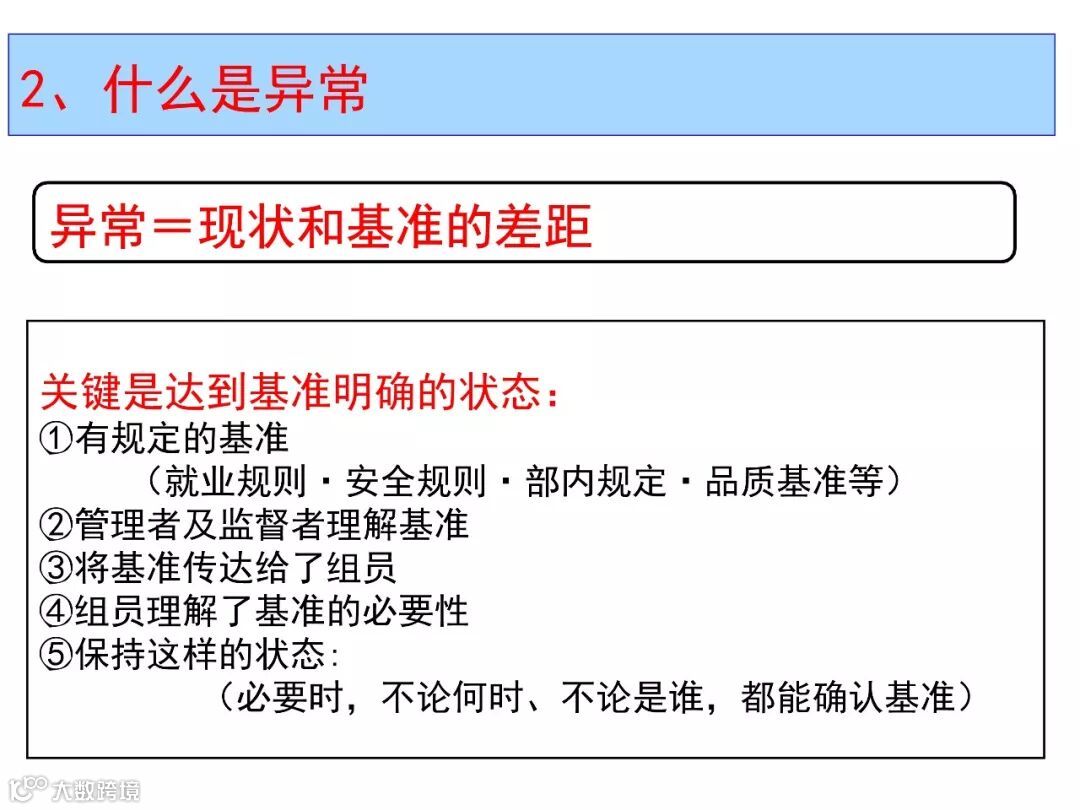 2、什么是异常

异常＝现状和基准的差距

关键是达到基准明确的状态：
①有规定的基准
（就业规则・安全规则・部内规定・品质基准等）
②管理者及监督者理解基准
③将基准传达给了组员
④组员理解了基准的必要性
⑤保持这样的状态:
（必要时，不论何时、不论是谁，都能确认基准）

大数跨境